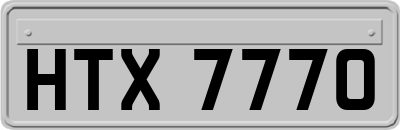 HTX 7770